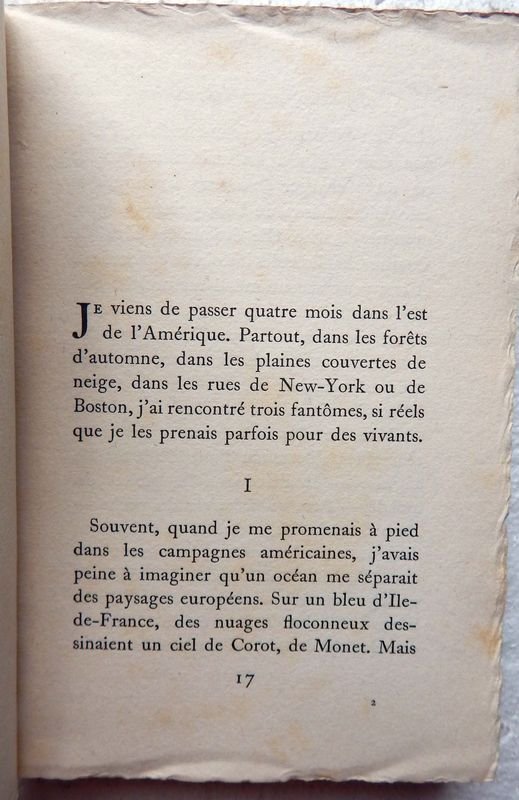 JE viens de passer quatre mois dans l'est de l'Amérique. Partout, dans les forêts d'automne, dans les plaines couvertes de neige, dans les rues de New-York ou de Boston, j'ai rencontré trois fantômes, si réels que je les prenais parfois pour des vivants.

I

Souvent, quand je me promenais à pied dans les campagnes américaines, j'avais peine à imaginer qu'un océan me séparait des paysages européens. Sur un bleu d'Ile-de-France, des nuages floconneux dessinaient un ciel de Corot, de Monet. Mais

17

2